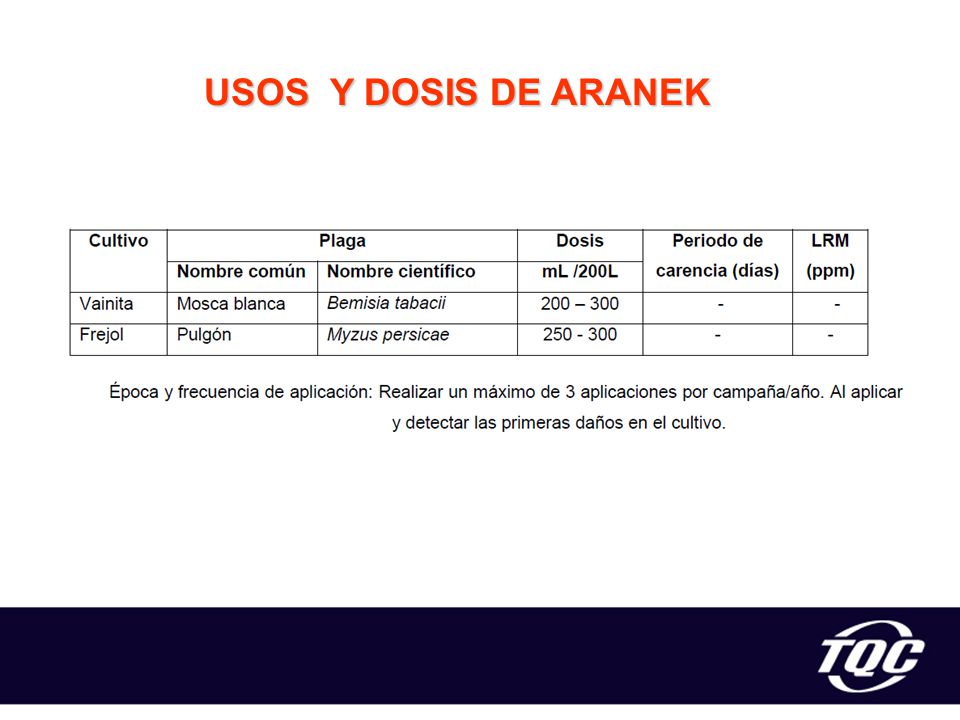 USOS Y DOSIS DE ARANEK

| Cultivo | Plaga | | Dosis | Periodo de carencia (días) | LRM (ppm) |
|---|---|---|---|---|---|
| | Nombre común | Nombre científico | mL /200L | | |
| Vainita | Mosca blanca | Bemisia tabacii | 200 – 300 | - | - |
| Frejol | Pulgón | Myzus persicae | 250 - 300 | - | - |

Época y frecuencia de aplicación: Realizar un máximo de 3 aplicaciones por campaña/año. Al aplicar y detectar las primeras daños en el cultivo.

TQC